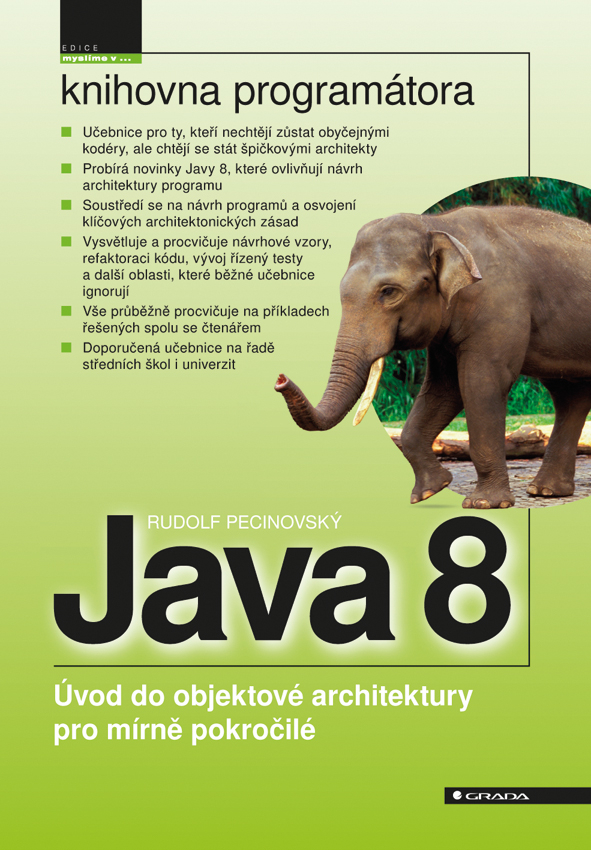 EDICE
myslíme v ...

knihovna programátora

Učebnice pro ty, kteří nechtějí zůstat obyčejnými kodéry, ale chtějí se stát špičkovými architekty

Probírá novinky Javy 8, které ovlivňují návrh architektury programu

Soustředí se na návrh programů a osvojení klíčových architektonických zásad

Vysvětluje a procvičuje návrhové vzory, refaktoraci kódu, vývoj řízený testy a další oblasti, které běžné učebnice ignorují

Vše průběžně procvičuje na příkladech řešených spolu se čtenářem

Doporučená učebnice na řadě středních škol i univerzit

RUDOLF PECINOVSKÝ

Java 8

Úvod do objektové architektury pro mírně pokročilé

GRADA